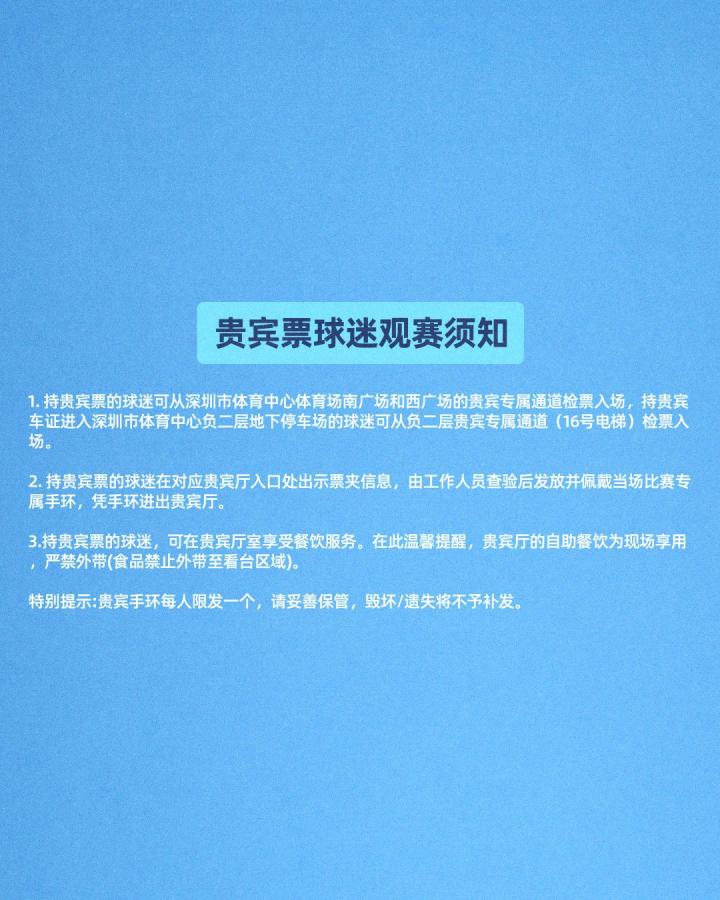 贵宾票球迷观赛须知

1.持贵宾票的球迷可从深圳市体育中心体育场南广场和西广场的贵宾专属通道检票入场，持贵宾车证进入深圳市体育中心负二层地下停车场的球迷可从负二层贵宾专属通道（16号电梯）检票入场。

2.持贵宾票的球迷在对应贵宾厅入口处出示票夹信息，由工作人员查验后发放并佩戴当场比赛专属手环，凭手环进出贵宾厅。

3.持贵宾票的球迷，可在贵宾厅室享受餐饮服务。在此温馨提醒，贵宾厅的自助餐饮为现场享用，严禁外带(食品禁止外带至看台区域)。

特别提示:贵宾手环每人限发一个，请妥善保管，毁坏/遗失将不予补发。